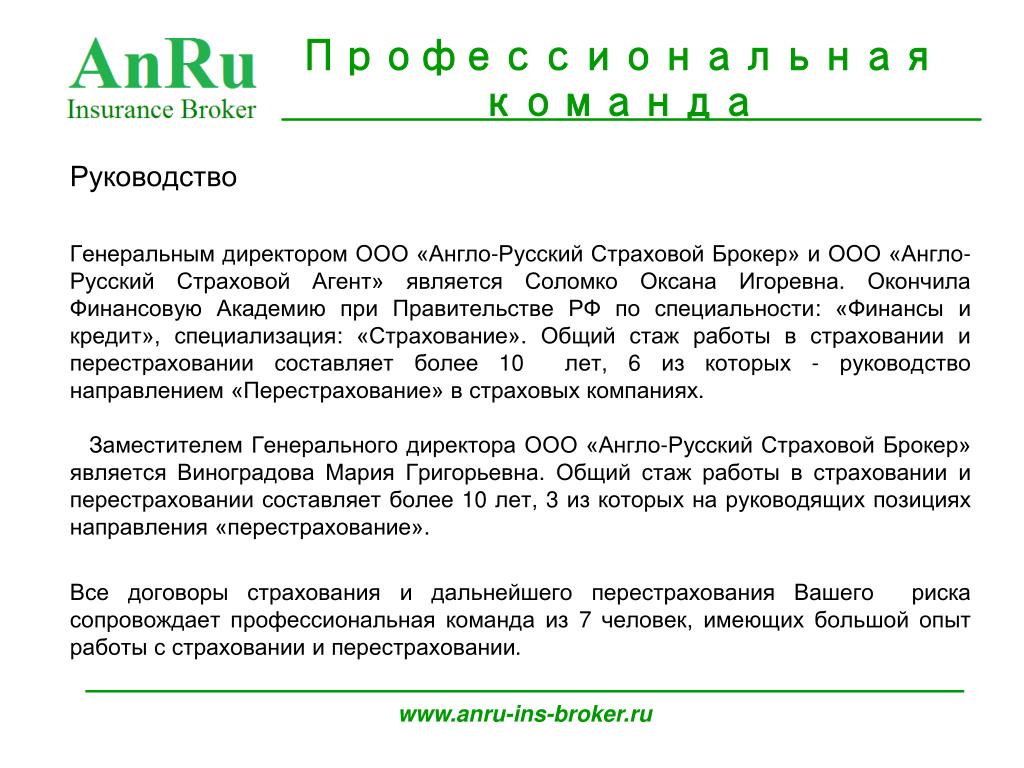 AnRu
Insurance Broker

Профессиональная команда

Руководство

Генеральным директором ООО «Англо-Русский Страховой Брокер» и ООО «Англо-Русский Страховой Агент» является Соломко Оксана Игоревна. Окончила Финансовую Академию при Правительстве РФ по специальности: «Финансы и кредит», специализация: «Страхование». Общий стаж работы в страховании и перестраховании составляет более 10 лет, 6 из которых - руководство направлением «Перестрахование» в страховых компаниях.

Заместителем Генерального директора ООО «Англо-Русский Страховой Брокер» является Виноградова Мария Григорьевна. Общий стаж работы в страховании и перестраховании составляет более 10 лет, 3 из которых на руководящих позициях направления «перестрахование».

Все договоры страхования и дальнейшего перестрахования Вашего риска сопровождает профессиональная команда из 7 человек, имеющих большой опыт работы с страховании и перестраховании.

www.anru-ins-broker.ru